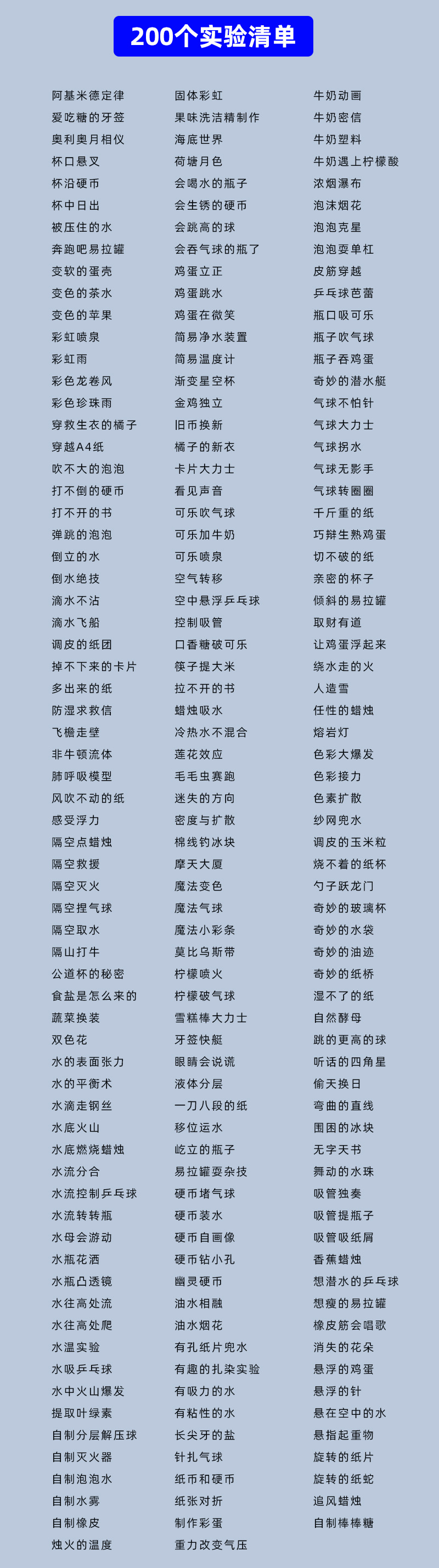 200个实验清单

阿基米德定律
爱吃糖的牙签
奥利奥月相仪
杯口悬叉
杯沿硬币
杯中日出
被压住的水
奔跑吧易拉罐
变软的蛋壳
变色的茶水
变色的苹果
彩虹喷泉
彩虹雨
彩色龙卷风
彩色珍珠雨
穿救生衣的橘子
穿越A4纸
吹不大的泡泡
打不倒的硬币
打不开的书
弹跳的泡泡
倒立的水
倒水绝技
滴水不沾
滴水飞船
调皮的纸团
掉不下来的卡片
多出来的纸
防湿求救信
飞檐走壁
非牛顿流体
肺呼吸模型
风吹不动的纸
感受浮力
隔空点蜡烛
隔空救援
隔空灭火
隔空捏气球
隔空取水
隔山打牛
公道杯的秘密
食盐是怎么来的
蔬菜换装
双色花
水的表面张力
水的平衡术
水滴走钢丝
水底火山
水底燃烧蜡烛
水流分合
水流控制乒乓球
水流转转瓶
水母会游动
水瓶花洒
水瓶凸透镜
水往高处流
水往高处爬
水温实验
水吸乒乓球
水中火山爆发
提取叶绿素
自制分层解压球
自制灭火器
自制泡泡水
自制水雾
自制橡皮
烛火的温度

固体彩虹
果味洗洁精制作
海底世界
荷塘月色
会喝水的瓶子
会生锈的硬币
会跳高的球
会吞气球的瓶了
鸡蛋立正
鸡蛋跳水
鸡蛋在微笑
简易净水装置
简易温度计
渐变星空杯
金鸡独立
旧币换新
橘子的新衣
卡片大力士
看见声音
可乐吹气球
可乐加牛奶
可乐喷泉
空气转移
空中悬浮乒乓球
控制吸管
口香糖破可乐
筷子提大米
拉不开的书
蜡烛吸水
冷热水不混合
莲花效应
毛毛虫赛跑
迷失的方向
密度与扩散
棉线钓冰块
摩天大厦
魔法变色
魔法气球
魔法小彩条
莫比乌斯带
柠檬喷火
柠檬破气球
雪糕棒大力士
牙签快艇
眼睛会说谎
液体分层
一刀八段的纸
移位运水
屹立的瓶子
易拉罐耍杂技
硬币堵气球
硬币装水
硬币自画像
硬币钻小孔
幽灵硬币
油水相融
油水烟花
有孔纸片兜水
有趣的扎染实验
有吸力的水
有粘性的水
长尖牙的盐
针扎气球
纸币和硬币
纸张对折
制作彩蛋
重力改变气压

牛奶动画
牛奶密信
牛奶塑料
牛奶遇上柠檬酸
浓烟瀑布
泡沫烟花
泡泡克星
泡泡耍单杠
皮筋穿越
乒乓球芭蕾
瓶口吸可乐
瓶子吹气球
瓶子吞鸡蛋
奇妙的潜水艇
气球不怕针
气球大力士
气球拐水
气球无影手
气球转圈圈
千斤重的纸
巧辩生熟鸡蛋
切不破的纸
亲密的杯子
倾斜的易拉罐
取财有道
让鸡蛋浮起来
绕水走的火
人造雪
任性的蜡烛
熔岩灯
色彩大爆发
色彩接力
色素扩散
纱网兜水
调皮的玉米粒
烧不着的纸杯
勺子跃龙门
奇妙的玻璃杯
奇妙的水袋
奇妙的油迹
奇妙的纸桥
湿不了的纸
自然酵母
跳的更高的球
听话的四角星
偷天换日
弯曲的直线
围困的冰块
无字天书
舞动的水珠
吸管独奏
吸管提瓶子
吸管吸纸屑
香蕉蜡烛
想潜水的乒乓球
想瘦的易拉罐
橡皮筋会唱歌
消失的花朵
悬浮的鸡蛋
悬浮的针
悬在空中的水
悬指起重物
旋转的纸片
旋转的纸蛇
追风蜡烛
自制棒棒糖